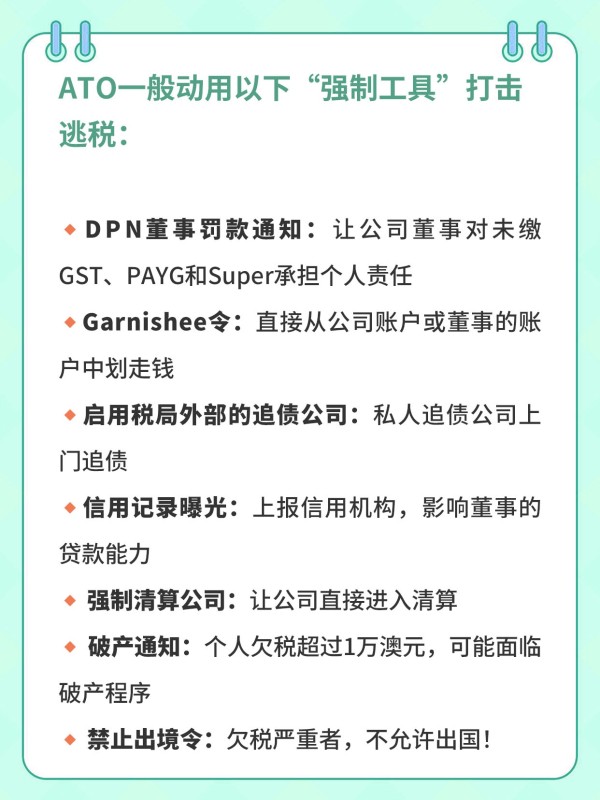 ATO一般动用以下“强制工具”打击逃税：

◆ DPN董事罚款通知：让公司董事对未缴GST、PAYG和Super承担个人责任

◆ Garnishee令：直接从公司账户或董事的账户中划走钱

◆ 启用税局外部的追债公司：私人追债公司上门追债

◆ 信用记录曝光：上报信用机构，影响董事的贷款能力

◆ 强制清算公司：让公司直接进入清算

◆ 破产通知：个人欠税超过1万澳元，可能面临破产程序

◆ 禁止出境令：欠税严重者，不允许出国！